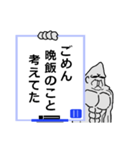 ごめん
晩飯のこと
考えてた